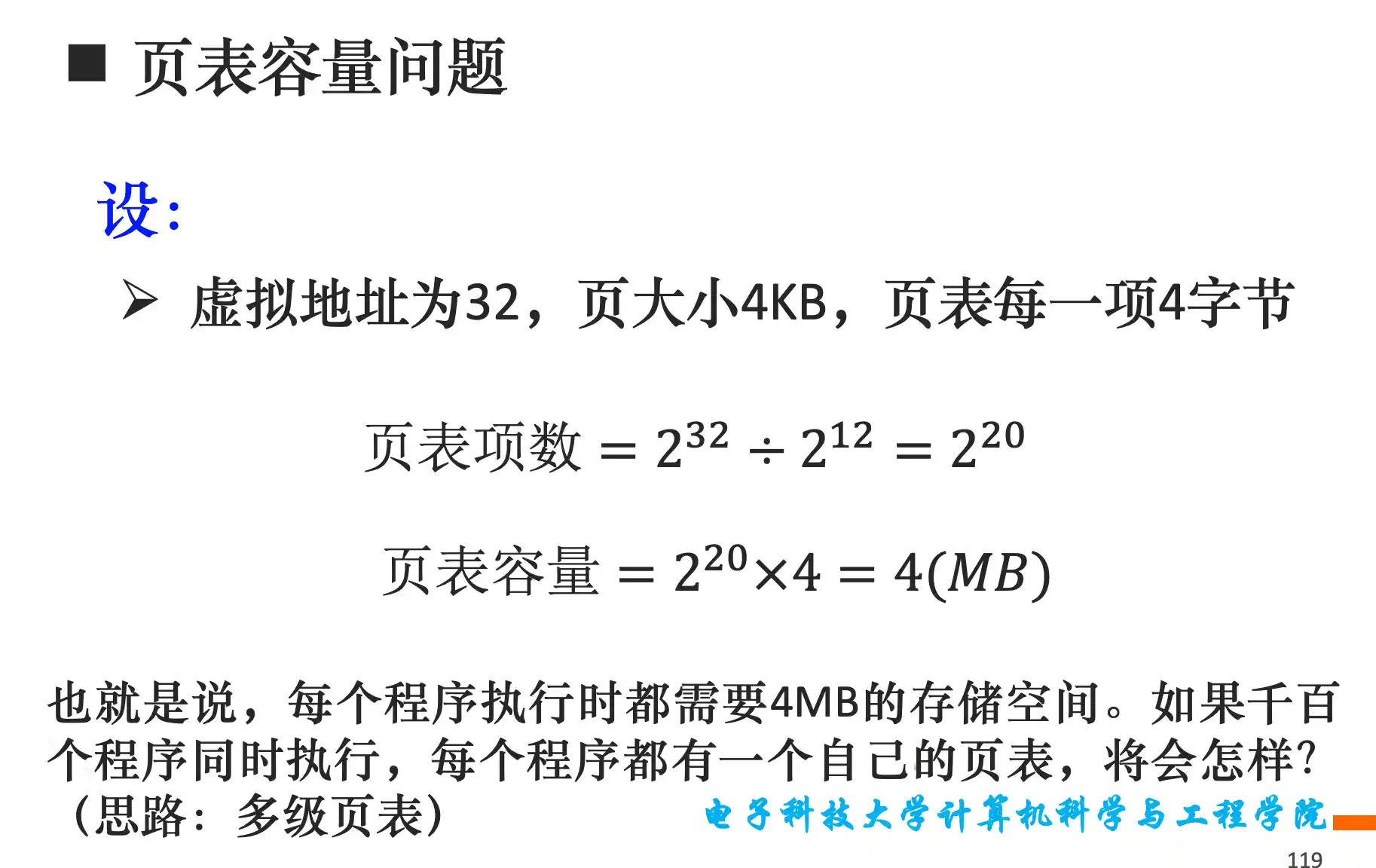 ■ 页表容量问题

设：

➢ 虚拟地址为32，页大小4KB，页表每一项4字节

$页表项数 = 2^{32} \div 2^{12} = 2^{20}$

$页表容量 = 2^{20} \times 4 = 4(MB)$

也就是说，每个程序执行时都需要4MB的存储空间。如果千百个程序同时执行，每个程序都有一个自己的页表，将会怎样?（思路：多级页表）

电子科技大学计算机科学与工程学院

119